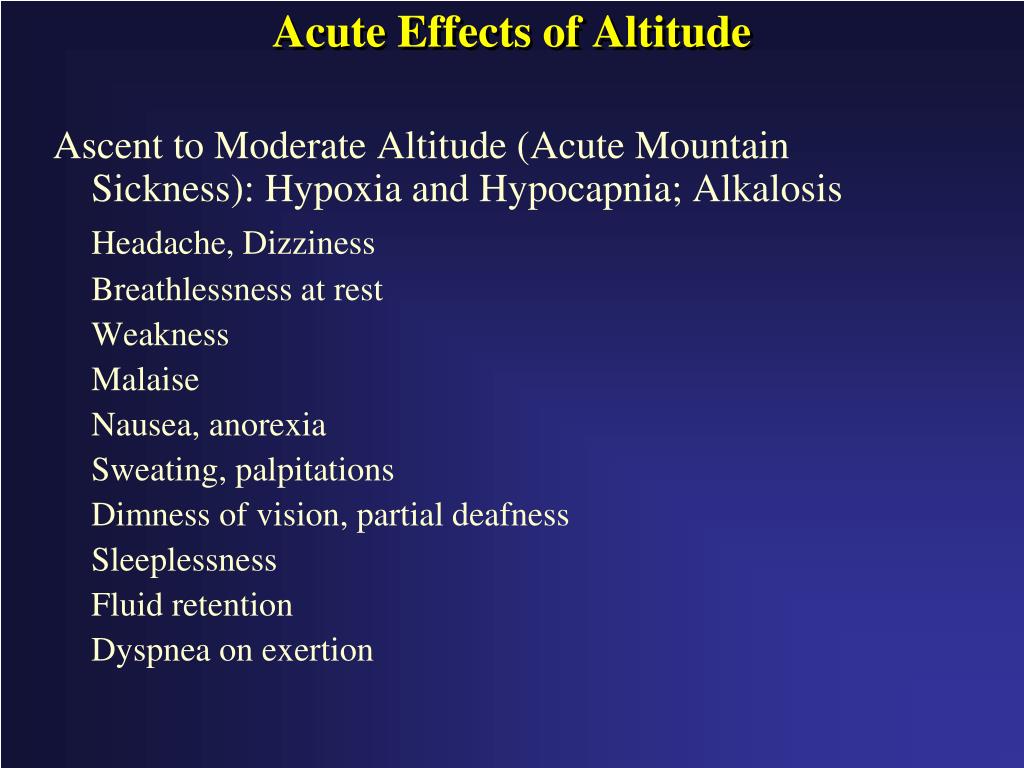 Acute Effects of Altitude

Ascent to Moderate Altitude (Acute Mountain Sickness): Hypoxia and Hypocapnia; Alkalosis

Headache, Dizziness
Breathlessness at rest
Weakness
Malaise
Nausea, anorexia
Sweating, palpitations
Dimness of vision, partial deafness
Sleeplessness
Fluid retention
Dyspnea on exertion